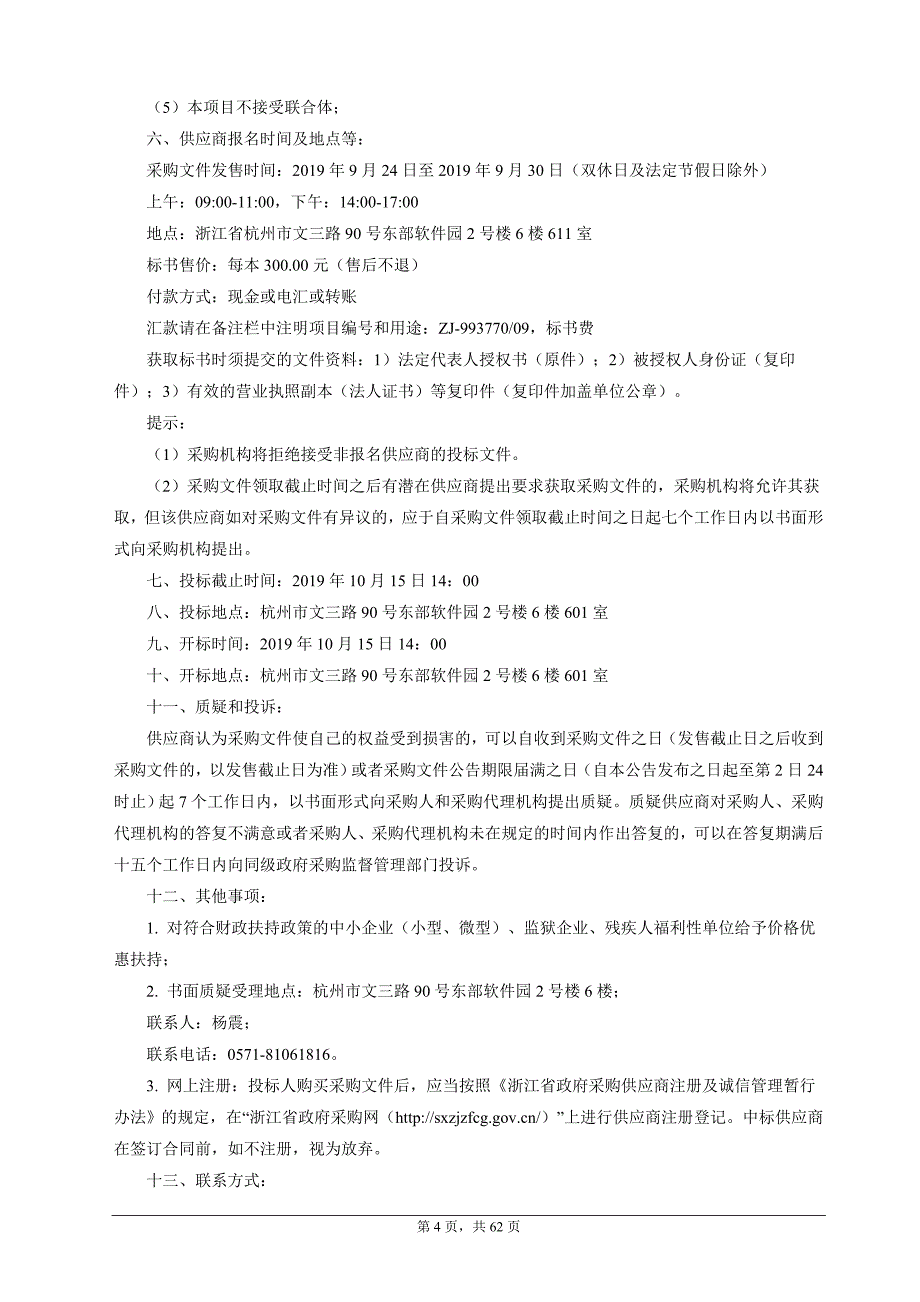 （5）本项目不接受联合体；

六、供应商报名时间及地点等：

采购文件发售时间：2019 年 9 月 24 日至 2019 年 9 月 30 日（双休日及法定节假日除外）

上午：09:00-11:00，下午：14:00-17:00

地点：浙江省杭州市文三路 90 号东部软件园 2 号楼 6 楼 611 室

标书售价：每本 300.00 元（售后不退）

付款方式：现金或电汇或转账

汇款请在备注栏中注明项目编号和用途：ZJ-993770/09，标书费

获取标书时须提交的文件资料：1）法定代表人授权书（原件）；2）被授权人身份证（复印件）；3）有效的营业执照副本（法人证书）等复印件（复印件加盖单位公章）。

提示：

（1）采购机构将拒绝接受非报名供应商的投标文件。

（2）采购文件领取截止时间之后有潜在供应商提出要求获取采购文件的，采购机构将允许其获取，但该供应商如对采购文件有异议的，应于自采购文件领取截止时间之日起七个工作日内以书面形式向采购机构提出。

七、投标截止时间：2019 年 10 月 15 日 14：00

八、投标地点：杭州市文三路 90 号东部软件园 2 号楼 6 楼 601 室

九、开标时间：2019 年 10 月 15 日 14：00

十、开标地点：杭州市文三路 90 号东部软件园 2 号楼 6 楼 601 室

十一、质疑和投诉：

供应商认为采购文件使自己的权益受到损害的，可以自收到采购文件之日（发售截止日之后收到采购文件的，以发售截止日为准）或者采购文件公告期限届满之日（自本公告发布之日起至第 2 日 24 时止）起 7 个工作日内，以书面形式向采购人和采购代理机构提出质疑。质疑供应商对采购人、采购代理机构的答复不满意或者采购人、采购代理机构未在规定的时间内作出答复的，可以在答复期满后十五个工作日内向同级政府采购监督管理部门投诉。

十二、其他事项：

1. 对符合财政扶持政策的中小企业（小型、微型）、监狱企业、残疾人福利性单位给予价格优惠扶持；

2. 书面质疑受理地点：杭州市文三路 90 号东部软件园 2 号楼 6 楼；

联系人：杨震；

联系电话：0571-81061816。

3. 网上注册：投标人购买采购文件后，应当按照《浙江省政府采购供应商注册及诚信管理暂行办法》的规定，在“浙江省政府采购网（http://sxzjzfcg.gov.cn/）”上进行供应商注册登记。中标供应商在签订合同前，如不注册，视为放弃。

十三、联系方式：

第 4 页，共 62 页